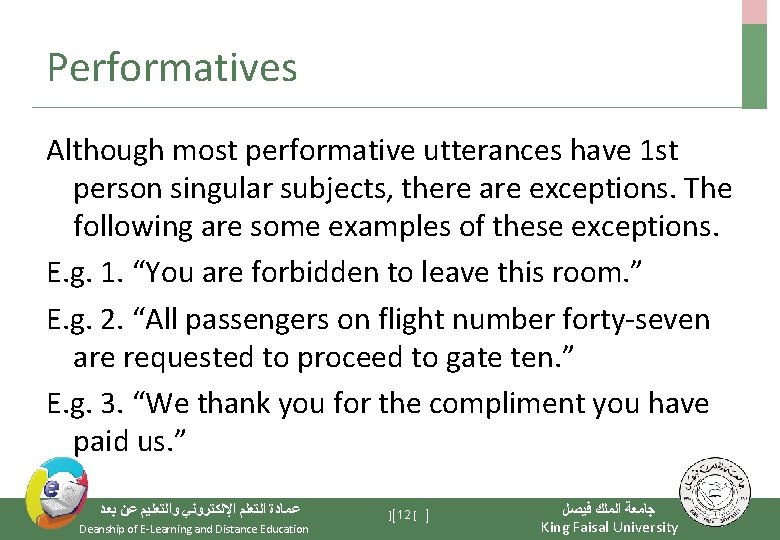 Performatives

Although most performative utterances have 1st person singular subjects, there are exceptions. The following are some examples of these exceptions.

E.g. 1. “You are forbidden to leave this room.”

E.g. 2. “All passengers on flight number forty-seven are requested to proceed to gate ten.”

E.g. 3. “We thank you for the compliment you have paid us.”

عمادة التعلم الإلكتروني والتعليم عن بعد
Deanship of E-Learning and Distance Education

][12[ ]

جامعة الملك فيصل
King Faisal University